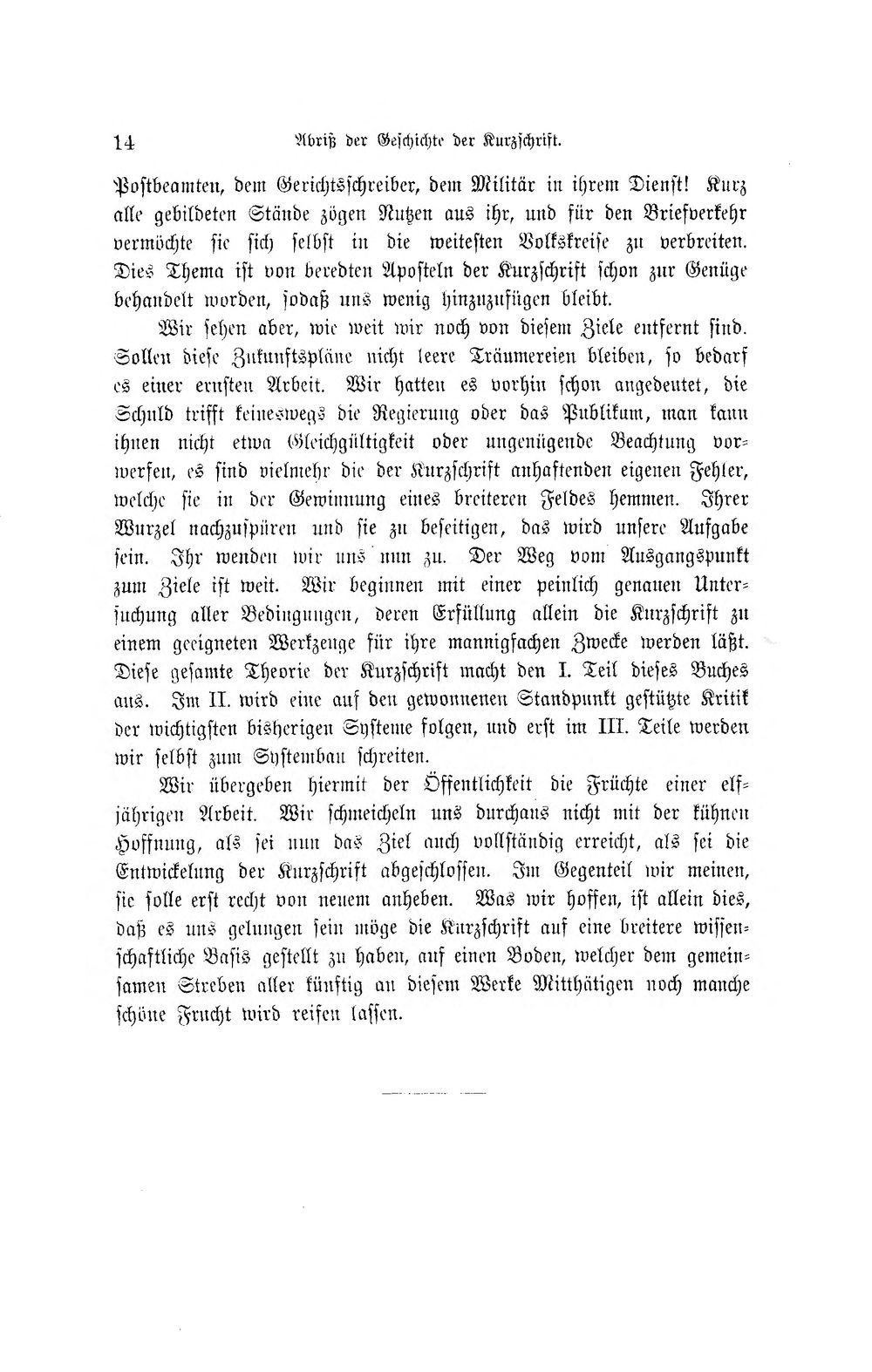 14 Abriß der Geschichte der Kurzschrift.

Postbeamten, dem Gerichtsschreiber, dem Militär in ihrem Dienst! Kurz alle gebildeten Stände zögen Nutzen aus ihr, und für den Briefverkehr vermöchte sie sich selbst in die weitesten Volkskreise zu verbreiten. Dies Thema ist von beredten Aposteln der Kurzschrift schon zur Genüge behandelt worden, sodaß uns wenig hinzuzufügen bleibt.

Wir sehen aber, wie weit wir noch von diesem Ziele entfernt sind. Sollen diese Zukunftspläne nicht leere Träumereien bleiben, so bedarf es einer ernsten Arbeit. Wir hatten es vorhin schon angedeutet, die Schuld trifft keineswegs die Regierung oder das Publikum, man kann ihnen nicht etwa Gleichgültigkeit oder ungenügende Beachtung vorwerfen, es sind vielmehr die der Kurzschrift anhaftenden eigenen Fehler, welche sie in der Gewinnung eines breiteren Feldes hemmen. Ihrer Wurzel nachzuspüren und sie zu beseitigen, das wird unsere Aufgabe sein. Ihr wenden wir uns nun zu. Der Weg vom Ausgangspunkt zum Ziele ist weit. Wir beginnen mit einer peinlich genauen Untersuchung aller Bedingungen, deren Erfüllung allein die Kurzschrift zu einem geeigneten Werkzeuge für ihre mannigfachen Zwecke werden läßt. Diese gesamte Theorie der Kurzschrift macht den I. Teil dieses Buches aus. Im II. wird eine auf den gewonnenen Standpunkt gestützte Kritik der wichtigsten bisherigen Systeme folgen, und erst im III. Teile werden wir selbst zum Systembau schreiten.

Wir übergeben hiermit der Öffentlichkeit die Früchte einer elfjährigen Arbeit. Wir schmeicheln uns durchaus nicht mit der kühnen Hoffnung, als sei nun das Ziel auch vollständig erreicht, als sei die Entwickelung der Kurzschrift abgeschlossen. Im Gegenteil wir meinen, sie solle erst recht von neuem anheben. Was wir hoffen, ist allein dies, daß es uns gelungen sein möge die Kurzschrift auf eine breitere wissenschaftliche Basis gestellt zu haben, auf einen Boden, welcher dem gemeinsamen Streben aller künftig an diesem Werke Mitthätigen noch manche schöne Frucht wird reifen lassen.